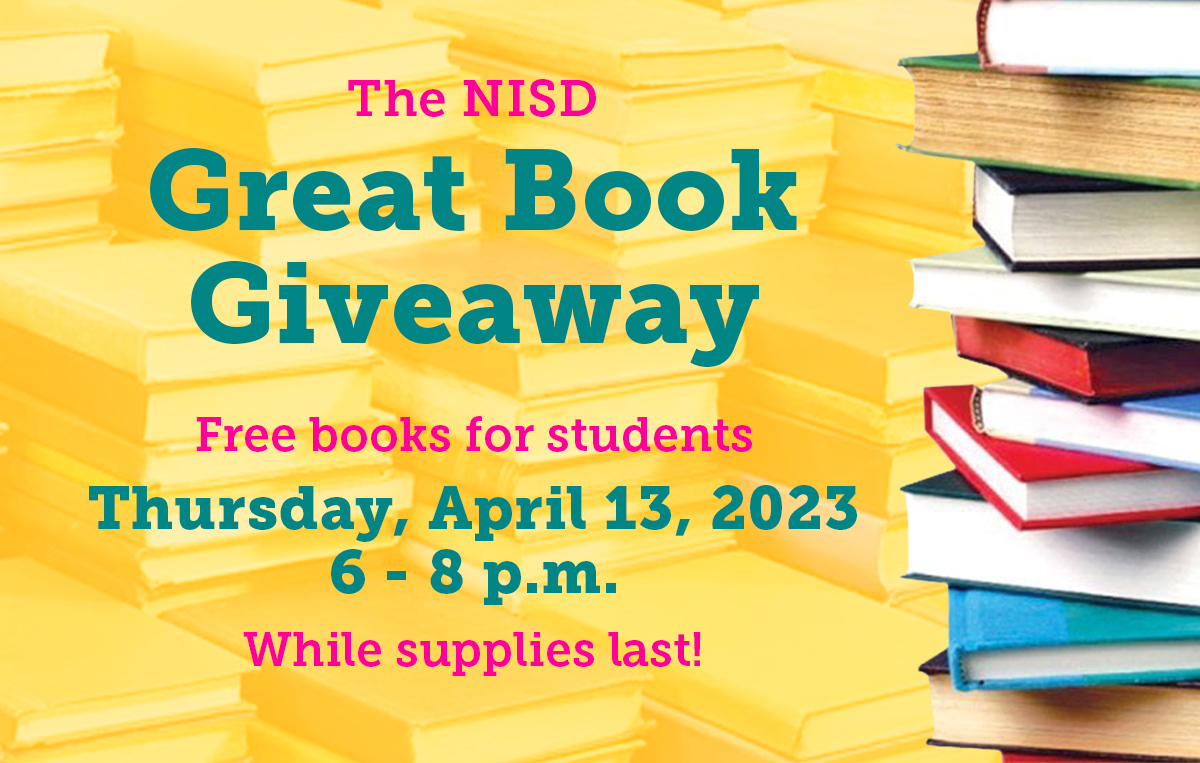 The NISD

Great Book Giveaway

Free books for students

Thursday, April 13, 2023
6 - 8 p.m.

While supplies last!